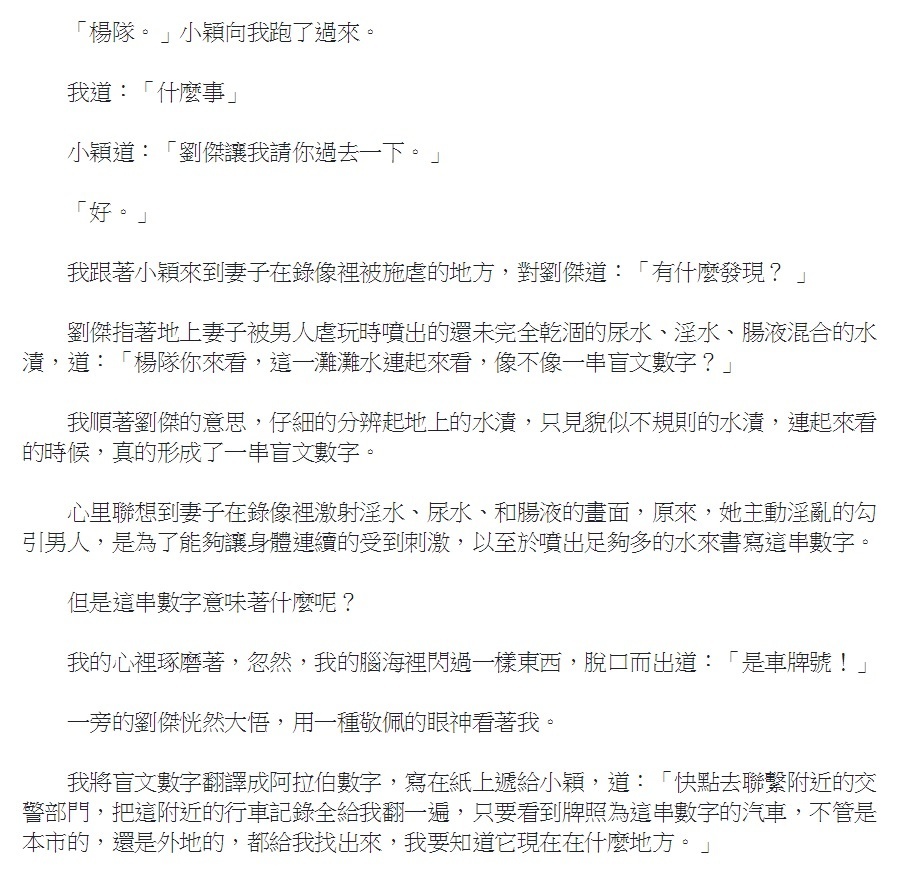 「楊隊。」小穎向我跑了過來。

我道：「什麼事」

小穎道：「劉傑讓我請你過去一下。」

「好。」

我跟著小穎來到妻子在錄像裡被施虐的地方，對劉傑道：「有什麼發現？ 」

劉傑指著地上妻子被男人虐玩時噴出的還未完全乾涸的尿水、淫水、腸液混合的水漬，道：「楊隊你來看，這一灘灘水連起來看，像不像一串盲文數字？」

我順著劉傑的意思，仔細的分辨起地上的水漬，只見貌似不規則的水漬，連起來看的時候，真的形成了一串盲文數字。

心里聯想到妻子在錄像裡激射淫水、尿水、和腸液的畫面，原來，她主動淫亂的勾引男人，是為了能夠讓身體連續的受到刺激，以至於噴出足夠多的水來書寫這串數字。

但是這串數字意味著什麼呢？

我的心裡琢磨著，忽然，我的腦海裡閃過一樣東西，脫口而出道：「是車牌號！」

一旁的劉傑恍然大悟，用一種敬佩的眼神看著我。

我將盲文數字翻譯成阿拉伯數字，寫在紙上遞給小穎，道：「快點去聯繫附近的交警部門，把這附近的行車記錄全給我翻一遍，只要看到牌照為這串數字的汽車，不管是本市的，還是外地的，都給我找出來，我要知道它現在在什麼地方。」